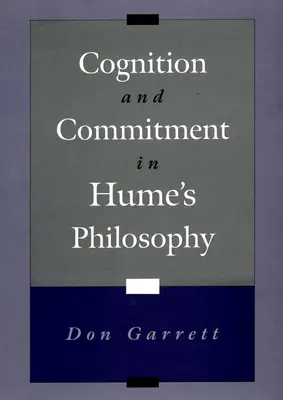 Cognition
and
Commitment
in
Hume's
Philosophy

Don Garrett